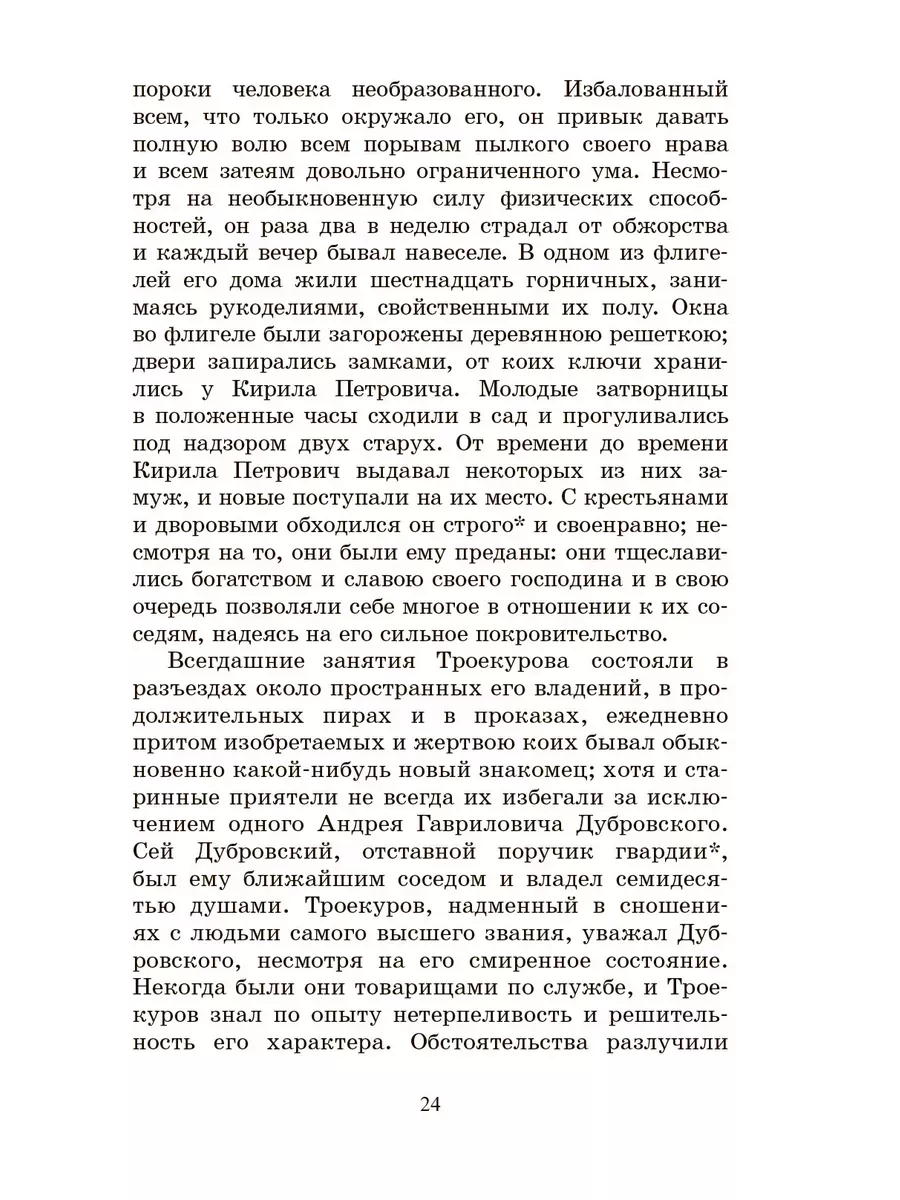 пороки человека необразованного. Избалованный всем, что только окружало его, он привык давать полную волю всем порывам пылкого своего нрава и всем затеям довольно ограниченного ума. Несмотря на необыкновенную силу физических способностей, он раза два в неделю страдал от обжорства и каждый вечер бывал навеселе. В одном из флигелей его дома жили шестнадцать горничных, занимаясь рукоделиями, свойственными их полу. Окна во флигеле были загорожены деревянною решеткою; двери запирались замками, от коих ключи хранились у Кирила Петровича. Молодые затворницы в положенные часы сходили в сад и прогуливались под надзором двух старух. От времени до времени Кирила Петрович выдавал некоторых из них замуж, и новые поступали на их место. С крестьянами и дворовыми обходился он строго* и своенравно; несмотря на то, они были ему преданы: они тщеславились богатством и славою своего господина и в свою очередь позволяли себе многое в отношении к их соседям, надеясь на его сильное покровительство.

Всегдашние занятия Троекурова состояли в разъездах около пространных его владений, в продолжительных пирах и в проказах, ежедневно притом изобретаемых и жертвою коих бывал обыкновенно какой-нибудь новый знакомец; хотя и старинные приятели не всегда их избегали за исключением одного Андрея Гавриловича Дубровского. Сей Дубровский, отставной поручик гвардии*, был ему ближайшим соседом и владел семидесятью душами. Троекуров, надменный в сношениях с людьми самого высшего звания, уважал Дубровского, несмотря на его смиренное состояние. Некогда были они товарищами по службе, и Троекуров знал по опыту нетерпеливость и решительность его характера. Обстоятельства разлучили

24